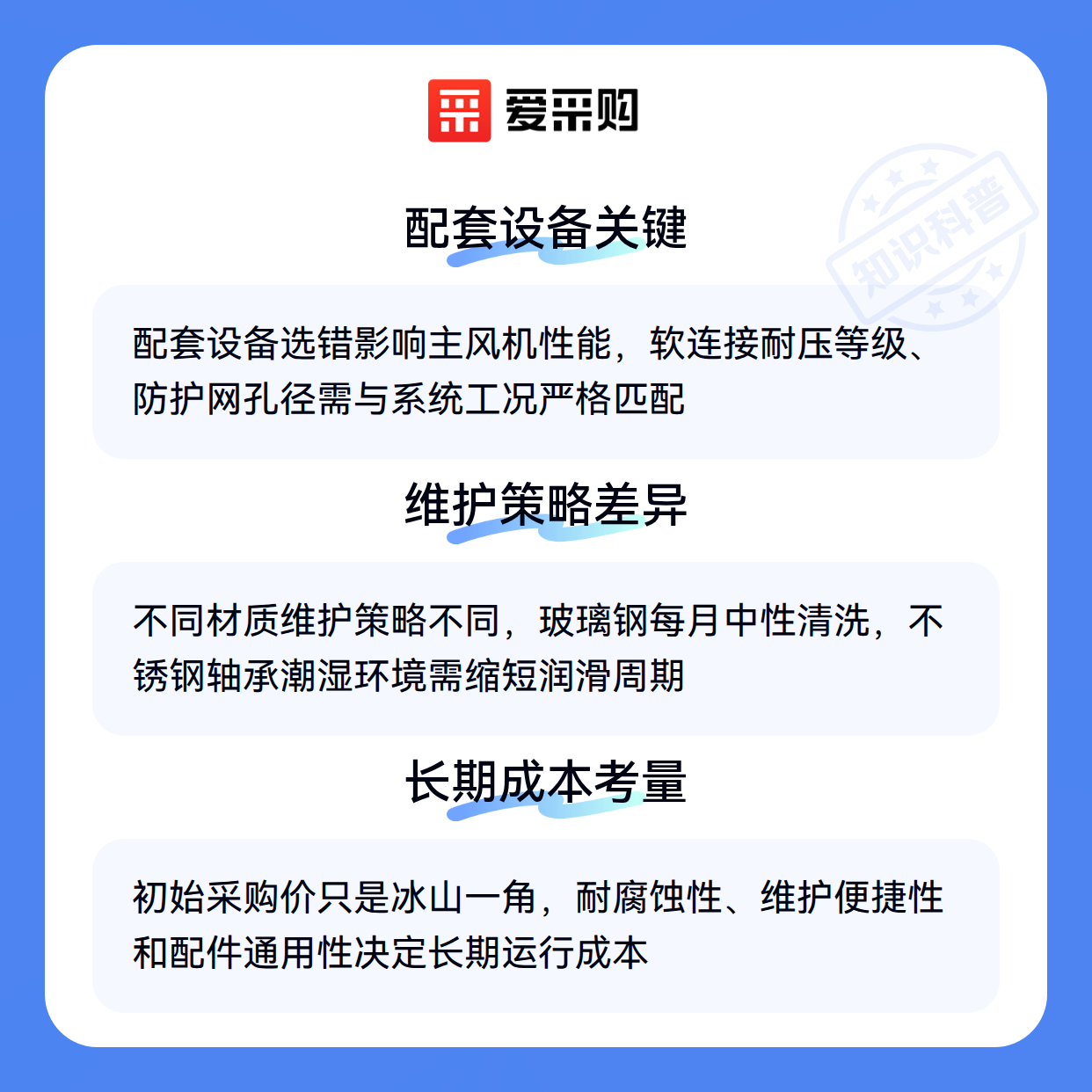 爱采购

配套设备关键

配套设备选错影响主风机性能，软连接耐压等级、防护网孔径需与系统工况严格匹配

维护策略差异

不同材质维护策略不同，玻璃钢每月中性清洗，不锈钢轴承潮湿环境需缩短润滑周期

长期成本考量

初始采购价只是冰山一角，耐腐蚀性、维护便捷性和配件通用性决定长期运行成本

知识科普